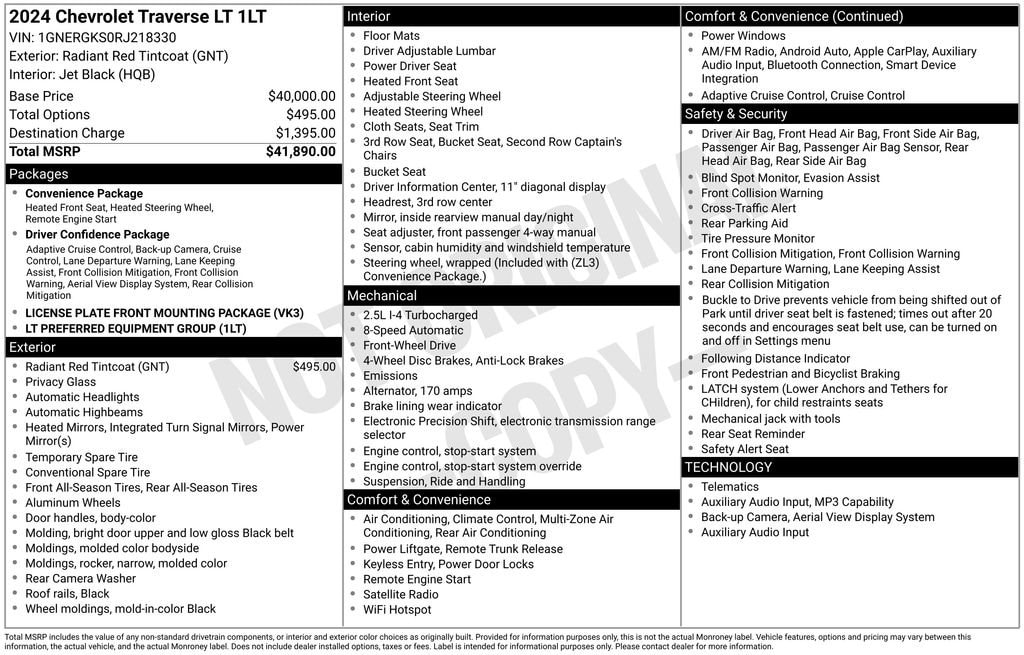 2024 Chevrolet Traverse LT 1LT
VIN: 1GNERGKS0RJ218330
Exterior: Radiant Red Tintcoat (GNT)
Interior: Jet Black (HQB)

| | |
|---|---|
| Base Price | $40,000.00 |
| Total Options | $495.00 |
| Destination Charge | $1,395.00 |
| Total MSRP | $41,890.00 |

Packages
- Convenience Package
Heated Front Seat, Heated Steering Wheel, Remote Engine Start
- Driver Confidence Package
Adaptive Cruise Control, Back-up Camera, Cruise Control, Lane Departure Warning, Lane Keeping Assist, Front Collision Mitigation, Front Collision Warning, Aerial View Display System, Rear Collision Mitigation
- LICENSE PLATE FRONT MOUNTING PACKAGE (VK3)
- LT PREFERRED EQUIPMENT GROUP (1LT)

Exterior
- Radiant Red Tintcoat (GNT) $495.00
- Privacy Glass
- Automatic Headlights
- Automatic Highbeams
- Heated Mirrors, Integrated Turn Signal Mirrors, Power Mirror(s)
- Temporary Spare Tire
- Conventional Spare Tire
- Front All-Season Tires, Rear All-Season Tires
- Aluminum Wheels
- Door handles, body-color
- Molding, bright door upper and low gloss Black belt
- Moldings, molded color bodyside
- Moldings, rocker, narrow, molded color
- Rear Camera Washer
- Roof rails, Black
- Wheel moldings, mold-in-color Black

Interior
- Floor Mats
- Driver Adjustable Lumbar
- Power Driver Seat
- Heated Front Seat
- Adjustable Steering Wheel
- Heated Steering Wheel
- Cloth Seats, Seat Trim
- 3rd Row Seat, Bucket Seat, Second Row Captain's Chairs
- Bucket Seat
- Driver Information Center, 11" diagonal display
- Headrest, 3rd row center
- Mirror, inside rearview manual day/night
- Seat adjuster, front passenger 4-way manual
- Sensor, cabin humidity and windshield temperature
- Steering wheel, wrapped (Included with (ZL3) Convenience Package.)

Mechanical
- 2.5L I-4 Turbocharged
- 8-Speed Automatic
- Front-Wheel Drive
- 4-Wheel Disc Brakes, Anti-Lock Brakes
- Emissions
- Alternator, 170 amps
- Brake lining wear indicator
- Electronic Precision Shift, electronic transmission range selector
- Engine control, stop-start system
- Engine control, stop-start system override
- Suspension, Ride and Handling

Comfort & Convenience
- Air Conditioning, Climate Control, Multi-Zone Air Conditioning, Rear Air Conditioning
- Power Liftgate, Remote Trunk Release
- Keyless Entry, Power Door Locks
- Remote Engine Start
- Satellite Radio
- WiFi Hotspot

Comfort & Convenience (Continued)
- Power Windows
- AM/FM Radio, Android Auto, Apple CarPlay, Auxiliary Audio Input, Bluetooth Connection, Smart Device Integration
- Adaptive Cruise Control, Cruise Control

Safety & Security
- Driver Air Bag, Front Head Air Bag, Front Side Air Bag, Passenger Air Bag, Passenger Air Bag Sensor, Rear Head Air Bag, Rear Side Air Bag
- Blind Spot Monitor, Evasion Assist
- Front Collision Warning
- Cross-Traffic Alert
- Rear Parking Aid
- Tire Pressure Monitor
- Front Collision Mitigation, Front Collision Warning
- Lane Departure Warning, Lane Keeping Assist
- Rear Collision Mitigation
- Buckle to Drive prevents vehicle from being shifted out of Park until driver seat belt is fastened; times out after 20 seconds and encourages seat belt use, can be turned on and off in Settings menu
- Following Distance Indicator
- Front Pedestrian and Bicyclist Braking
- LATCH system (Lower Anchors and Tethers for CHildren), for child restraints seats
- Mechanical jack with tools
- Rear Seat Reminder
- Safety Alert Seat

TECHNOLOGY
- Telematics
- Auxiliary Audio Input, MP3 Capability
- Back-up Camera, Aerial View Display System
- Auxiliary Audio Input

NOT ORIGINAL COPY

Total MSRP includes the value of any non-standard drivetrain components, or interior and exterior color choices as originally built. Provided for information purposes only, this is not the actual Monroney label. Vehicle features, options and pricing may vary between this information, the actual vehicle, and the actual Monroney label. Does not include dealer installed options, taxes or fees. Label is intended for informational purposes only. Please contact dealer for more information.